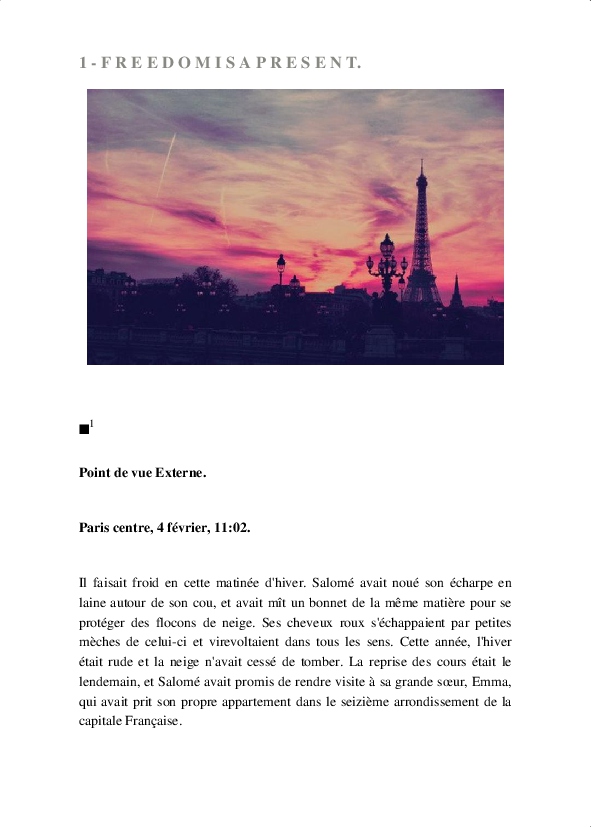 1 - F R E E D O M I S A P R E S E N T.

■$^1$

**Point de vue Externe.**

**Paris centre, 4 février, 11:02.**

Il faisait froid en cette matinée d'hiver. Salomé avait noué son écharpe en laine autour de son cou, et avait mît un bonnet de la même matière pour se protéger des flocons de neige. Ses cheveux roux s'échappaient par petites mèches de celui-ci et virevoltaient dans tous les sens. Cette année, l'hiver était rude et la neige n'avait cessé de tomber. La reprise des cours était le lendemain, et Salomé avait promis de rendre visite à sa grande sœur, Emma, qui avait prit son propre appartement dans le seizième arrondissement de la capitale Française.